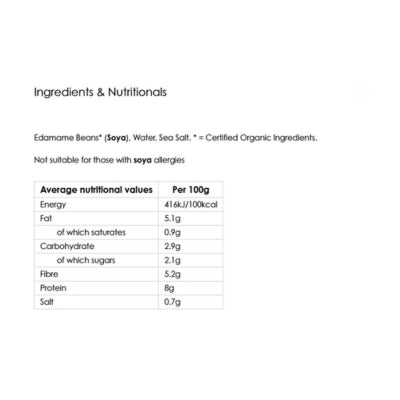 Ingredients & Nutritionals

Edamame Beans* (Soya), Water, Sea Salt. * = Certified Organic Ingredients.

Not suitable for those with soya allergies

| Average nutritional values | Per 100g |
|---|---|
| Energy | 416kJ/100kcal |
| Fat | 5.1g |
| of which saturates | 0.9g |
| Carbohydrate | 2.9g |
| of which sugars | 2.1g |
| Fibre | 5.2g |
| Protein | 8g |
| Salt | 0.7g |